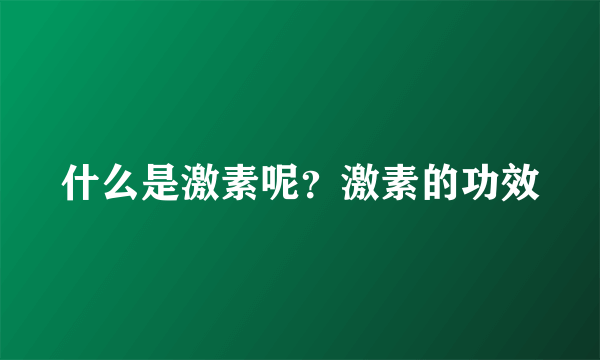 什么是激素呢？激素的功效